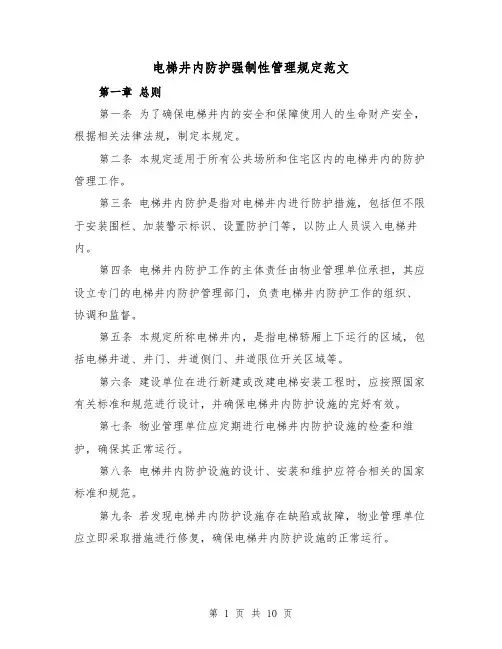 电梯井内防护强制性管理规定范文

第一章 总则

第一条 为了确保电梯井内的安全和保障使用人的生命财产安全，根据相关法律法规，制定本规定。

第二条 本规定适用于所有公共场所和住宅区内的电梯井内的防护管理工作。

第三条 电梯井内防护是指对电梯井内进行防护措施，包括但不限于安装围栏、加装警示标识、设置防护门等，以防止人员误入电梯井内。

第四条 电梯井内防护工作的主体责任由物业管理单位承担，其应设立专门的电梯井内防护管理部门，负责电梯井内防护工作的组织、协调和监督。

第五条 本规定所称电梯井内，是指电梯轿厢上下运行的区域，包括电梯井道、井门、井道侧门、井道限位开关区域等。

第六条 建设单位在进行新建或改建电梯安装工程时，应按照国家有关标准和规范进行设计，并确保电梯井内防护设施的完好有效。

第七条 物业管理单位应定期进行电梯井内防护设施的检查和维护，确保其正常运行。

第八条 电梯井内防护设施的设计、安装和维护应符合相关的国家标准和规范。

第九条 若发现电梯井内防护设施存在缺陷或故障，物业管理单位应立即采取措施进行修复，确保电梯井内防护设施的正常运行。

第 1 页 共 10 页